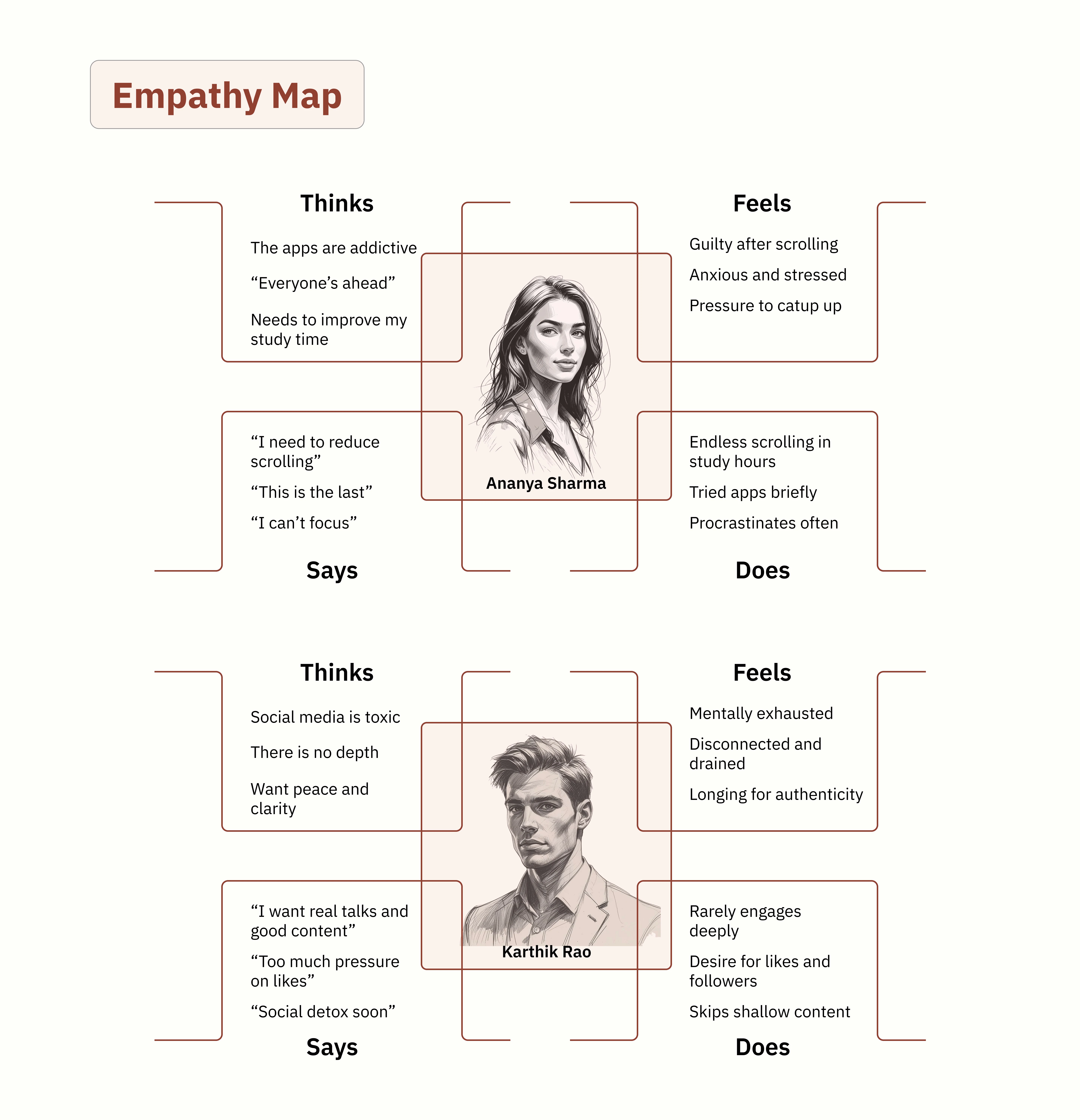 Empathy Map

Thinks

The apps are addictive

“Everyone’s ahead”

Needs to improve my study time

Feels

Guilty after scrolling

Anxious and stressed

Pressure to catup up

Ananya Sharma

“I need to reduce scrolling”

“This is the last”

“I can’t focus”

Says

Endless scrolling in study hours

Tried apps briefly

Procrastinates often

Does

Thinks

Social media is toxic

There is no depth

Want peace and clarity

Feels

Mentally exhausted

Disconnected and drained

Longing for authenticity

Karthik Rao

“I want real talks and good content”

“Too much pressure on likes”

“Social detox soon”

Says

Rarely engages deeply

Desire for likes and followers

Skips shallow content

Does